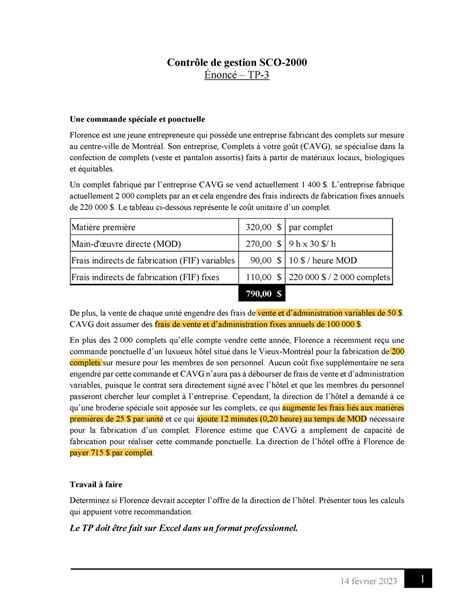 Contrôle de gestion SCO-2000
Énoncé – TP-3

Une commande spéciale et ponctuelle

Florence est une jeune entrepreneure qui possède une entreprise fabricant des complets sur mesure au centre-ville de Montréal. Son entreprise, Complets à votre goût (CAVG), se spécialise dans la confection de complets (veste et pantalon assortis) faits à partir de matériaux locaux, biologiques et équitables.

Un complet fabriqué par l'entreprise CAVG se vend actuellement 1 400 $. L'entreprise fabrique actuellement 2 000 complets par an et cela engendre des frais indirects de fabrication fixes annuels de 220 000 $. Le tableau ci-dessous représente le coût unitaire d'un complet.

| Matière première | 320,00 $ | par complet |
|---|---|---|
| Main-d'œuvre directe (MOD) | 270,00 $ | 9 h x 30 $/ h |
| Frais indirects de fabrication (FIF) variables | 90,00 $ | 10 $ / heure MOD |
| Frais indirects de fabrication (FIF) fixes | 110,00 $ | 220 000 $ / 2 000 complets |
| | 790,00 $ | |

De plus, la vente de chaque unité engendre des frais de vente et d'administration variables de 50 $. CAVG doit assumer des frais de vente et d'administration fixes annuels de 100 000 $.

En plus des 2 000 complets qu'elle compte vendre cette année, Florence a récemment reçu une commande ponctuelle d'un luxueux hôtel situé dans le Vieux-Montréal pour la fabrication de 200 complets sur mesure pour les membres de son personnel. Aucun coût fixe supplémentaire ne sera engendré par cette commande et CAVG n'aura pas à débourser de frais de vente et d'administration variables, puisque le contrat sera directement signé avec l'hôtel et que les membres du personnel passeront chercher leur complet à l'entreprise. Cependant, la direction de l'hôtel a demandé à ce qu'une broderie spéciale soit apposée sur les complets, ce qui augmente les frais liés aux matières premières de 25 $ par unité et ce qui ajoute 12 minutes (0,20 heure) au temps de MOD nécessaire pour la fabrication d'un complet. Florence estime que CAVG a amplement de capacité de fabrication pour réaliser cette commande ponctuelle. La direction de l'hôtel offre à Florence de payer 715 $ par complet.

Travail à faire

Déterminez si Florence devrait accepter l'offre de la direction de l'hôtel. Présenter tous les calculs qui appuient votre recommandation.

Le TP doit être fait sur Excel dans un format professionnel.

14 février 2023 1